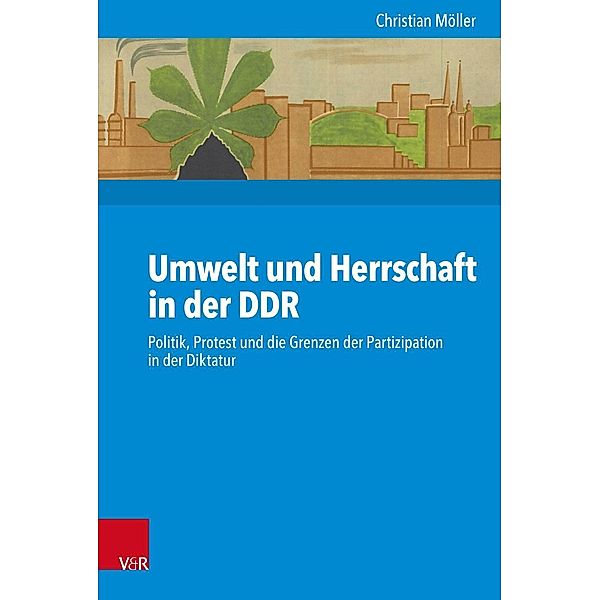 Christian Möller

Umwelt und Herrschaft in der DDR

Politik, Protest und die Grenzen der Partizipation in der Diktatur

V&R